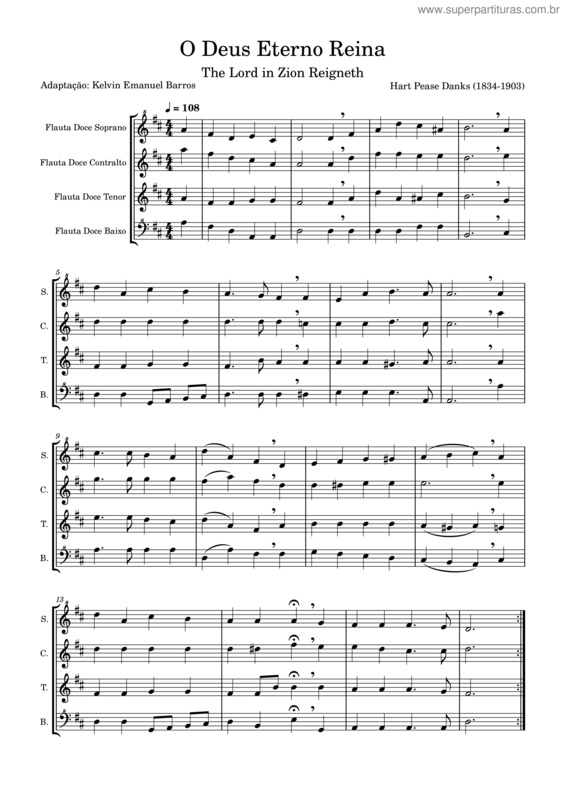 www.superpartituras.com.br

O Deus Eterno Reina

The Lord in Zion Reigneth

Adaptação: Kelvin Emanuel Barros

Hart Pease Danks (1834-1903)

♩ = 108

Flauta Doce Soprano

Flauta Doce Contralto

Flauta Doce Tenor

Flauta Doce Baixo

5

S.

C.

T.

B.

9

S.

C.

T.

B.

13

S.

C.

T.

B.